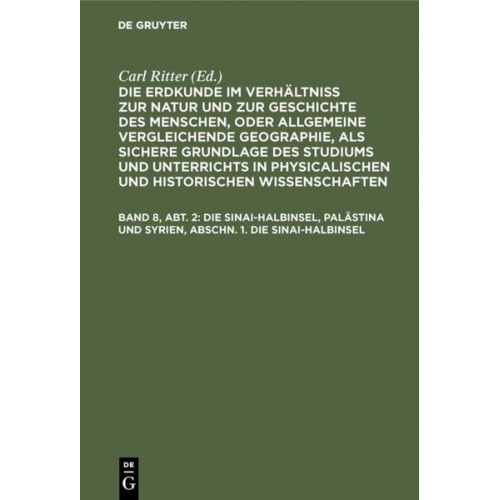 DE GRUYTER

Carl Ritter (Ed.)

DIE ERDKUNDE IM VERHÄLTNISS ZUR NATUR UND ZUR GESCHICHTE DES MENSCHEN, ODER ALLGEMEINE VERGLEICHENDE GEOGRAPHIE, ALS SICHERE GRUNDLAGE DES STUDIUMS UND UNTERRICHTS IN PHYSICALISCHEN UND HISTORISCHEN WISSENSCHAFTEN

BAND 8, ABT. 2: DIE SINAI-HALBINSEL, PALÄSTINA UND SYRIEN, ABSCHN. 1. DIE SINAI-HALBINSEL

DE
G